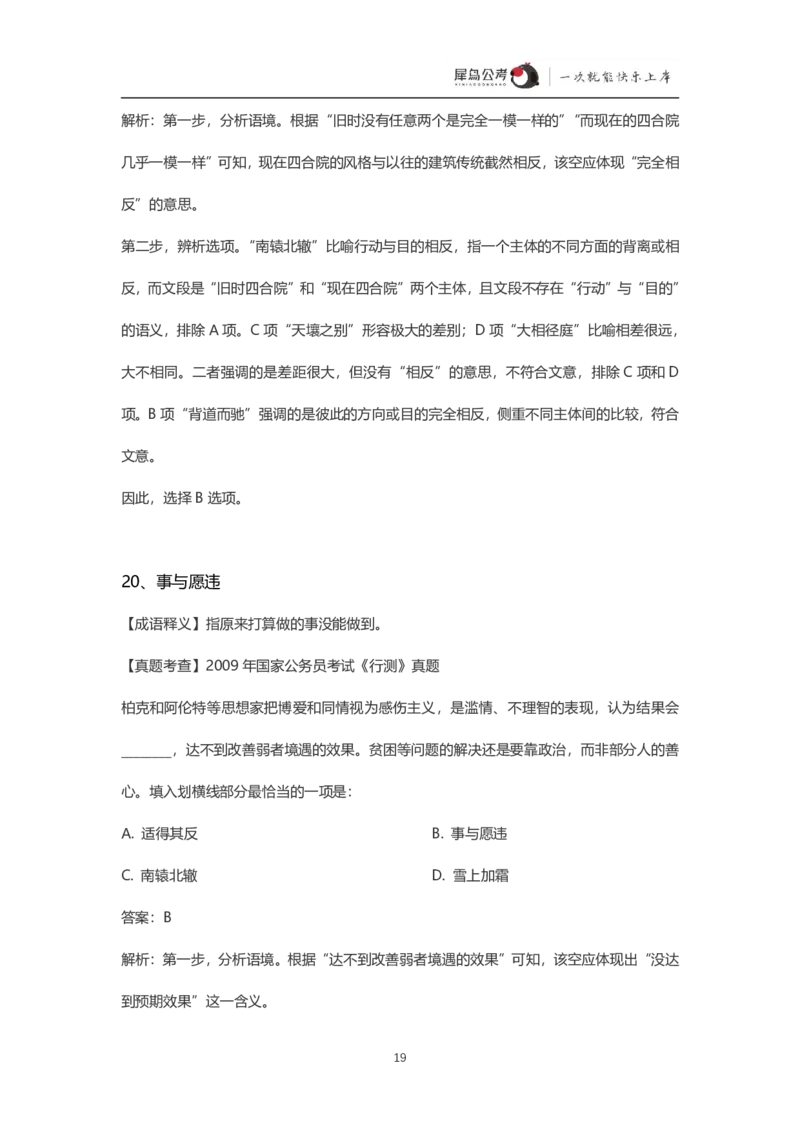 犀鸟公考 XINIAOGONGKAO | 一次就能快乐上岸

解析：第一步，分析语境。根据“旧时没有任意两个是完全一模一样的”“而现在的四合院几乎一模一样”可知，现在四合院的风格与以往的建筑传统截然相反，该空应体现“完全相反”的意思。

第二步，辨析选项。“南辕北辙”比喻行动与目的相反，指一个主体的不同方面的背离或相反，而文段是“旧时四合院”和“现在四合院”两个主体，且文段不存在“行动”与“目的”的语义，排除 A 项。C 项“天壤之别”形容极大的差别；D 项“大相径庭”比喻相差很远，大不相同。二者强调的是差距很大，但没有“相反”的意思，不符合文意，排除 C 项和 D 项。B 项“背道而驰”强调的是彼此的方向或目的完全相反，侧重不同主体间的比较，符合文意。

因此，选择 B 选项。

20、事与愿违

【成语释义】指原来打算做的事没能做到。

【真题考查】2009 年国家公务员考试《行测》真题

柏克和阿伦特等思想家把博爱和同情视为感伤主义，是滥情、不理智的表现，认为结果会________，达不到改善弱者境遇的效果。贫困等问题的解决还是要靠政治，而非部分人的善心。填入划横线部分最恰当的一项是：

A. 适得其反

B. 事与愿违

C. 南辕北辙

D. 雪上加霜

答案：B

解析：第一步，分析语境。根据“达不到改善弱者境遇的效果”可知，该空应体现出“没达到预期效果”这一含义。

19